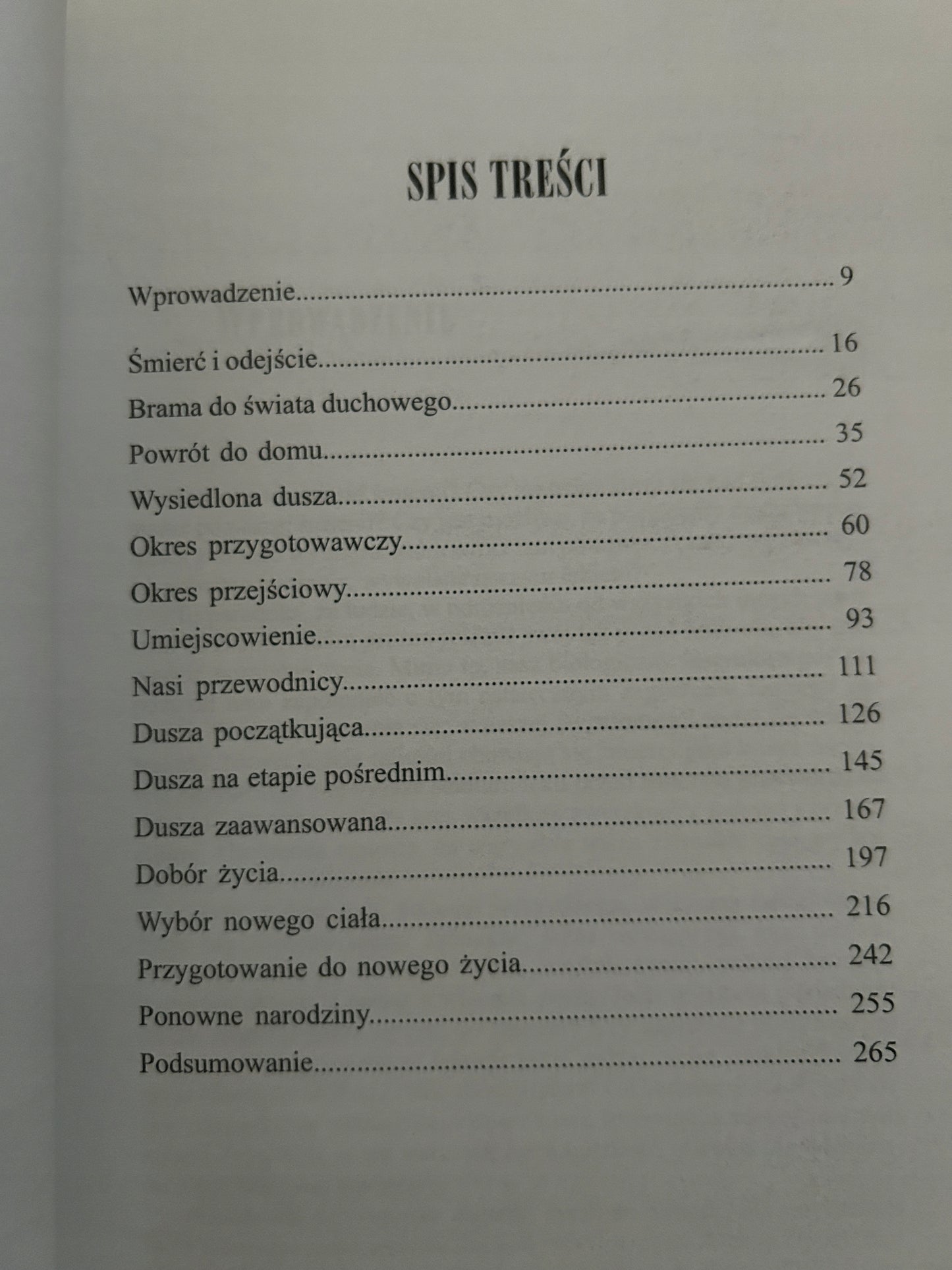 SPIS TREŚCI

Wprowadzenie 9

Śmierć i odejście 16
Brama do świata duchowego 26
Powrót do domu 35
Wysiedlona dusza 52
Okres przygotowawczy 60
Okres przejściowy 78
Umiejscowienie 93
Nasi przewodnicy 111
Dusza początkująca 126
Dusza na etapie pośrednim 145
Dusza zaawansowana 167
Dobór życia 197
Wybór nowego ciała 216
Przygotowanie do nowego życia 242
Ponowne narodziny 255
Podsumowanie 265